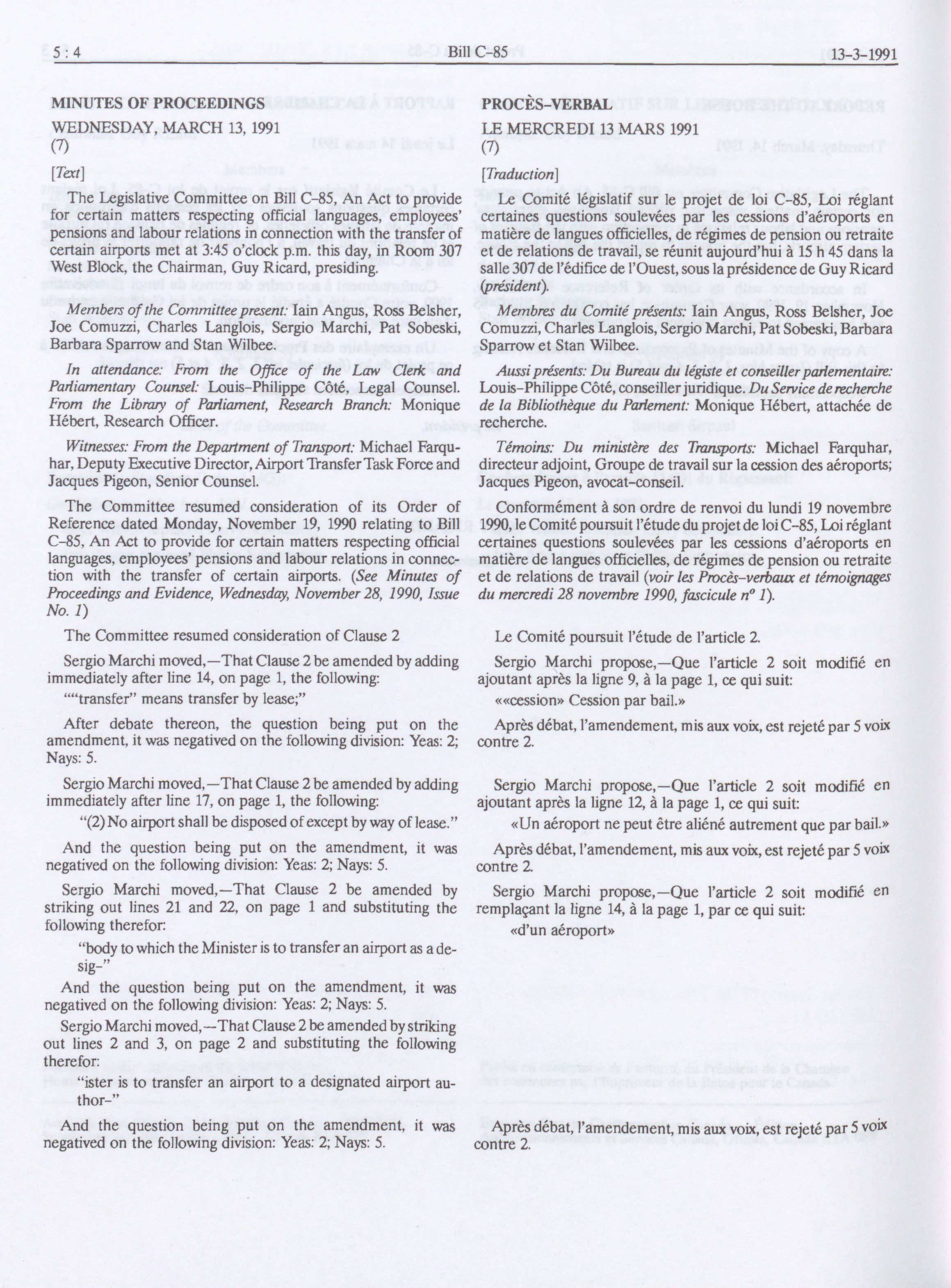 5 : 4 Bill C-85 13-3-1991

MINUTES OF PROCEEDINGS
WEDNESDAY, MARCH 13, 1991
(7)

[Text]

The Legislative Committee on Bill C-85, An Act to provide for certain matters respecting official languages, employees' pensions and labour relations in connection with the transfer of certain airports met at 3:45 o'clock p.m. this day, in Room 307 West Block, the Chairman, Guy Ricard, presiding.

Members of the Committee present: Iain Angus, Ross Belsher, Joe Comuzzi, Charles Langlois, Sergio Marchi, Pat Sobeski, Barbara Sparrow and Stan Wilbee.

In attendance: From the Office of the Law Clerk and Parliamentary Counsel: Louis-Philippe Côté, Legal Counsel. From the Library of Parliament, Research Branch: Monique Hébert, Research Officer.

Witnesses: From the Department of Transport: Michael Farquhar, Deputy Executive Director, Airport Transfer Task Force and Jacques Pigeon, Senior Counsel.

The Committee resumed consideration of its Order of Reference dated Monday, November 19, 1990 relating to Bill C-85, An Act to provide for certain matters respecting official languages, employees' pensions and labour relations in connection with the transfer of certain airports. (See Minutes of Proceedings and Evidence, Wednesday, November 28, 1990, Issue No. 1)

The Committee resumed consideration of Clause 2

Sergio Marchi moved,—That Clause 2 be amended by adding immediately after line 14, on page 1, the following:

""transfer" means transfer by lease;"

After debate thereon, the question being put on the amendment, it was negatived on the following division: Yeas: 2; Nays: 5.

Sergio Marchi moved,—That Clause 2 be amended by adding immediately after line 17, on page 1, the following:

"(2) No airport shall be disposed of except by way of lease."

And the question being put on the amendment, it was negatived on the following division: Yeas: 2; Nays: 5.

Sergio Marchi moved,—That Clause 2 be amended by striking out lines 21 and 22, on page 1 and substituting the following therefor:

"body to which the Minister is to transfer an airport as a desig-"

And the question being put on the amendment, it was negatived on the following division: Yeas: 2; Nays: 5.

Sergio Marchi moved,—That Clause 2 be amended by striking out lines 2 and 3, on page 2 and substituting the following therefor:

"ister is to transfer an airport to a designated airport author-"

And the question being put on the amendment, it was negatived on the following division: Yeas: 2; Nays: 5.

PROCÈS-VERBAL
LE MERCREDI 13 MARS 1991
(7)

[Traduction]

Le Comité législatif sur le projet de loi C-85, Loi réglant certaines questions soulevées par les cessions d'aéroports en matière de langues officielles, de régimes de pension ou retraite et de relations de travail, se réunit aujourd'hui à 15 h 45 dans la salle 307 de l'édifice de l'Ouest, sous la présidence de Guy Ricard (président).

Membres du Comité présents: Iain Angus, Ross Belsher, Joe Comuzzi, Charles Langlois, Sergio Marchi, Pat Sobeski, Barbara Sparrow et Stan Wilbee.

Aussi présents: Du Bureau du légiste et conseiller parlementaire: Louis-Philippe Côté, conseiller juridique. Du Service de recherche de la Bibliothèque du Parlement: Monique Hébert, attachée de recherche.

Témoins: Du ministère des Transports: Michael Farquhar, directeur adjoint, Groupe de travail sur la cession des aéroports; Jacques Pigeon, avocat-conseil.

Conformément à son ordre de renvoi du lundi 19 novembre 1990, le Comité poursuit l'étude du projet de loi C-85, Loi réglant certaines questions soulevées par les cessions d'aéroports en matière de langues officielles, de régimes de pension ou retraite et de relations de travail (voir les Procès-verbaux et témoignages du mercredi 28 novembre 1990, fascicule nº 1).

Le Comité poursuit l'étude de l'article 2.

Sergio Marchi propose,—Que l'article 2 soit modifié en ajoutant après la ligne 9, à la page 1, ce qui suit:

««cession» Cession par bail.»

Après débat, l'amendement, mis aux voix, est rejeté par 5 voix contre 2.

Sergio Marchi propose,—Que l'article 2 soit modifié en ajoutant après la ligne 12, à la page 1, ce qui suit:

«Un aéroport ne peut être aliéné autrement que par bail.»

Après débat, l'amendement, mis aux voix, est rejeté par 5 voix contre 2.

Sergio Marchi propose,—Que l'article 2 soit modifié en remplaçant la ligne 14, à la page 1, par ce qui suit:

«d'un aéroport»

Après débat, l'amendement, mis aux voix, est rejeté par 5 voix contre 2.